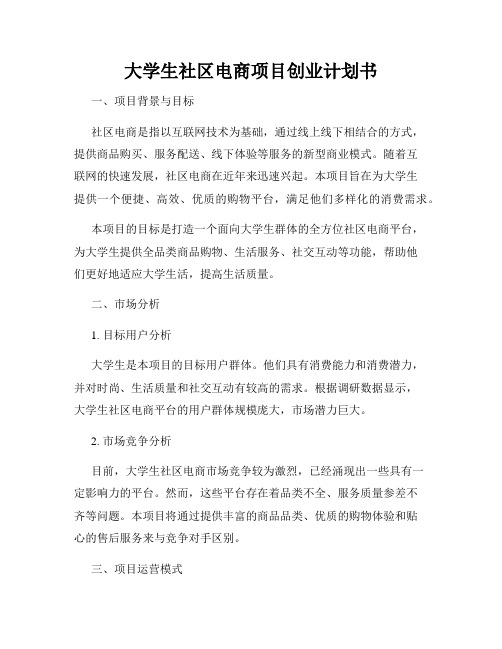 大学生社区电商项目创业计划书

一、项目背景与目标

社区电商是指以互联网技术为基础，通过线上线下相结合的方式，提供商品购买、服务配送、线下体验等服务的新型商业模式。随着互联网的快速发展，社区电商在近年来迅速兴起。本项目旨在为大学生提供一个便捷、高效、优质的购物平台，满足他们多样化的消费需求。

本项目的目标是打造一个面向大学生群体的全方位社区电商平台，为大学生提供全品类商品购物、生活服务、社交互动等功能，帮助他们更好地适应大学生活，提高生活质量。

二、市场分析

1. 目标用户分析

大学生是本项目的目标用户群体。他们具有消费能力和消费潜力，并对时尚、生活质量和社交互动有较高的需求。根据调研数据显示，大学生社区电商平台的用户群体规模庞大，市场潜力巨大。

2. 市场竞争分析

目前，大学生社区电商市场竞争较为激烈，已经涌现出一些具有一定影响力的平台。然而，这些平台存在着品类不全、服务质量参差不齐等问题。本项目将通过提供丰富的商品品类、优质的购物体验和贴心的售后服务来与竞争对手区别。

三、项目运营模式